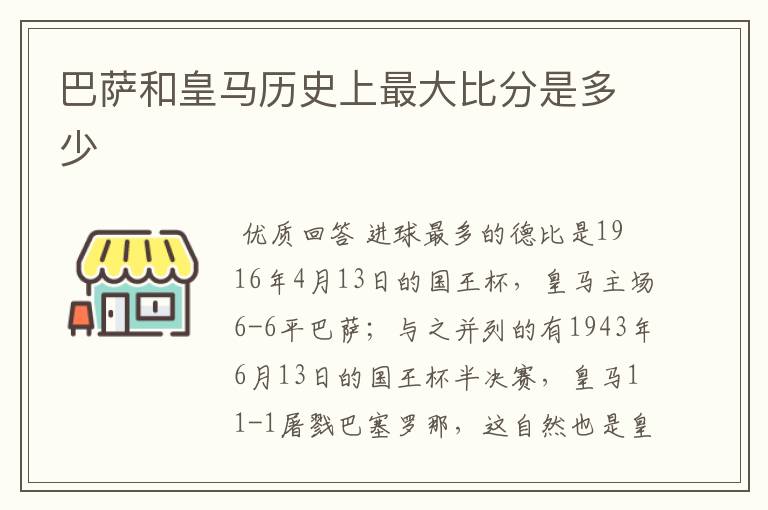 巴萨和皇马历史上最大比分是多少

优质回答 进球最多的德比是1916年4月13日的国王杯，皇马主场6-6平巴萨；与之并列的有1943年6月13日的国王杯半决赛，皇马11-1屠戮巴塞罗那，这自然也是皇